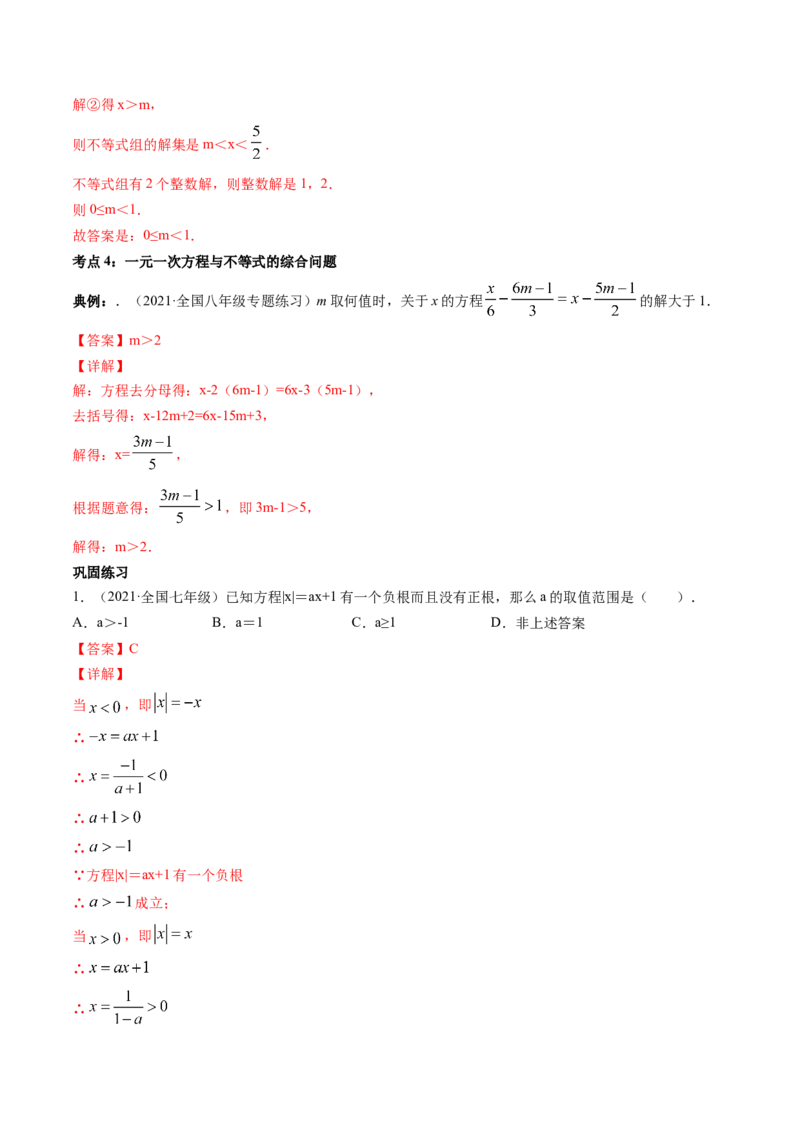 解②得 x＞m，

则不等式组的解集是 m＜x＜$\frac{5}{2}$．

不等式组有 2 个整数解，则整数解是 1，2．
则 0≤m＜1．
故答案是：0≤m＜1．

考点 4：一元一次方程与不等式的综合问题

典例：．（2021·全国八年级专题练习）$m$ 取何值时，关于 $x$ 的方程 $\frac{x}{6}-\frac{6m-1}{3}=x-\frac{5m-1}{2}$ 的解大于 1．

【答案】m＞2
【详解】
解：方程去分母得：x-2（6m-1）=6x-3（5m-1），
去括号得：x-12m+2=6x-15m+3，
解得：x=$\frac{3m-1}{5}$，

根据题意得：$\frac{3m-1}{5}>1$，即 3m-1＞5，

解得：m＞2．

巩固练习
1．（2021·全国七年级）已知方程|x|＝ax+1 有一个负根而且没有正根，那么 a 的取值范围是（　　）．
A．a＞-1　　B．a＝1　　C．a≥1　　D．非上述答案
【答案】C
【详解】
当 $x<0$，即 $|x|=-x$
∴ $-x=ax+1$
∴ $x=\frac{-1}{a+1}<0$
∴ $a+1>0$
∴ $a>-1$
∵方程|x|＝ax+1 有一个负根
∴ $a>-1$ 成立；
当 $x>0$，即 $|x|=x$
∴ $x=ax+1$
∴ $x=\frac{1}{1-a}>0$